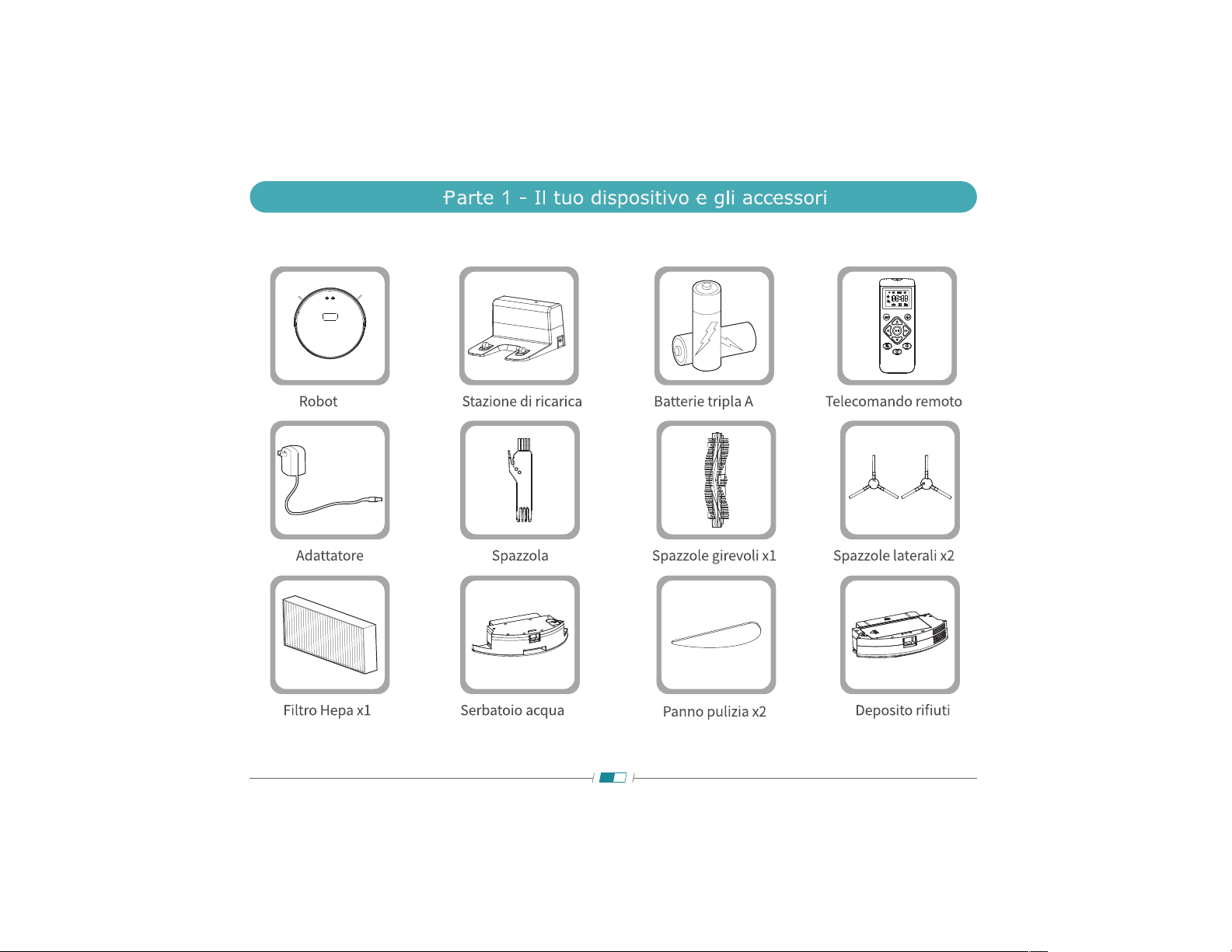 Parte 1 - Il tuo dispositivo e gli accessori

Robot

Stazione di ricarica

Batterie tripla A

Telecomando remoto

Adattatore

Spazzola

Spazzole girevoli x1

Spazzole laterali x2

Filtro Hepa x1

Serbatoio acqua

Panno pulizia x2

Deposito rifiuti